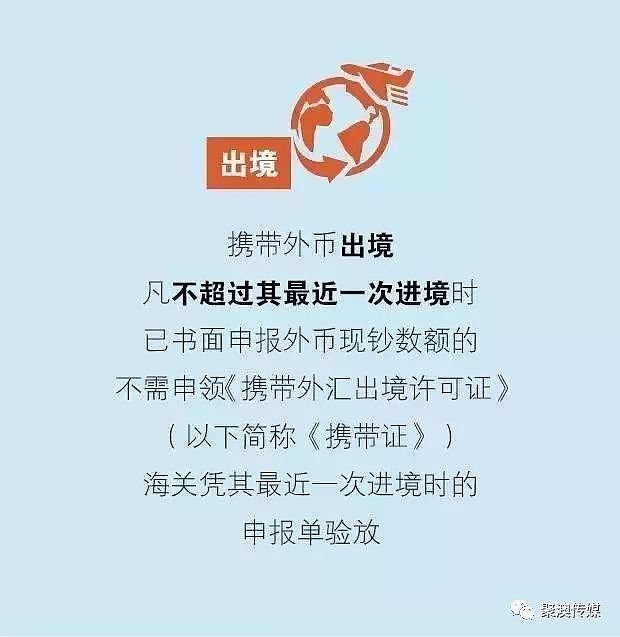 出境

携带外币出境
凡不超过其最近一次进境时
已书面申报外币现钞数额的
不需申领《携带外汇出境许可证》
（以下简称《携带证》）
海关凭其最近一次进境时的
申报单验放

聚澳传媒